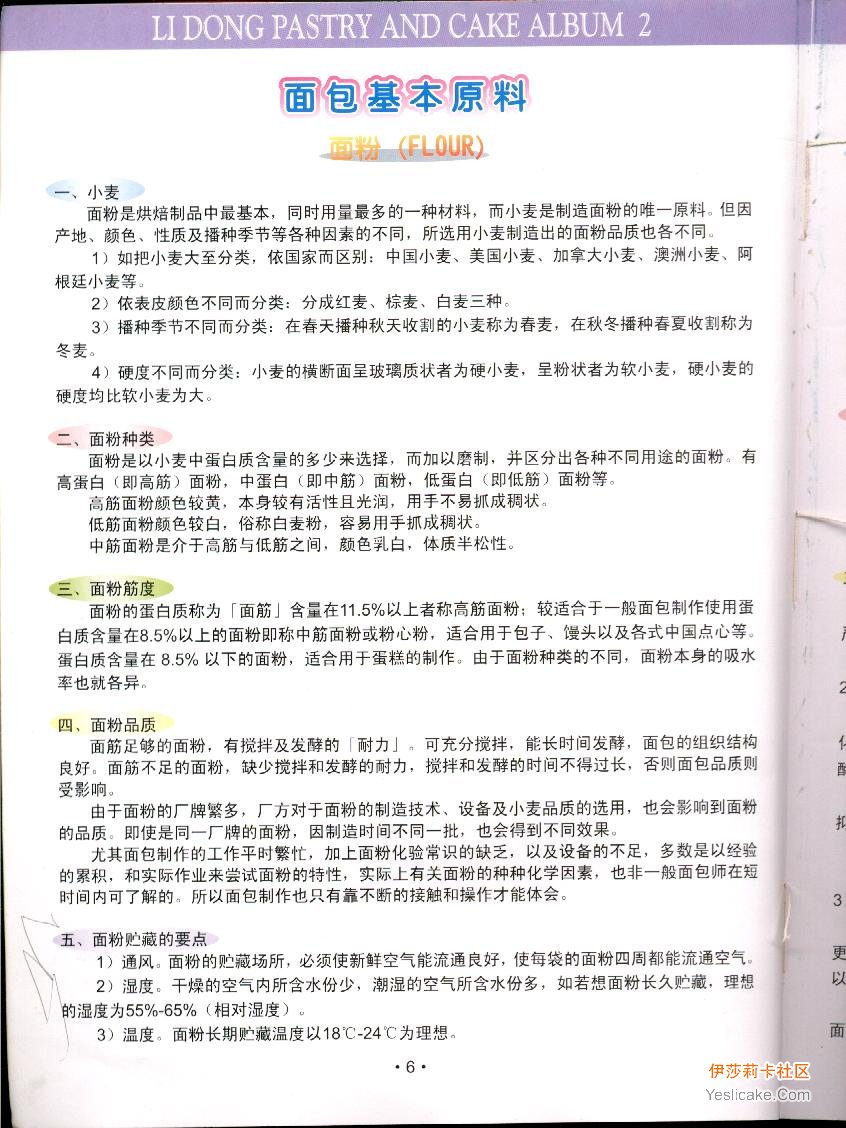 LI DONG PASTRY AND CAKE ALBUM 2

面包基本原料

面粉（FLOUR）

一、小麦

面粉是烘焙制品中最基本，同时用量最多的一种材料，而小麦是制造面粉的唯一原料。但因产地、颜色、性质及播种季节等各种因素的不同，所选用小麦制造出的面粉品质也各不同。

1）如把小麦大至分类，依国家而区别：中国小麦、美国小麦、加拿大小麦、澳洲小麦、阿根廷小麦等。

2）依表皮颜色不同而分类：分成红麦、棕麦、白麦三种。

3）播种季节不同而分类：在春天播种秋天收割的小麦称为春麦，在秋冬播种春夏收割称为冬麦。

4）硬度不同而分类：小麦的横断面呈玻璃质状者为硬小麦，呈粉状者为软小麦，硬小麦的硬度均比软小麦为大。

二、面粉种类

面粉是以小麦中蛋白质含量的多少来选择，而加以磨制，并区分出各种不同用途的面粉。有高蛋白（即高筋）面粉，中蛋白（即中筋）面粉，低蛋白（即低筋）面粉等。

高筋面粉颜色较黄，本身较有活性且光润，用手不易抓成稠状。

低筋面粉颜色较白，俗称白麦粉，容易用手抓成稠状。

中筋面粉是介于高筋与低筋之间，颜色乳白，体质半松性。

三、面粉筋度

面粉的蛋白质称为「面筋」含量在11.5%以上者称高筋面粉；较适合于一般面包制作使用蛋白质含量在8.5%以上的面粉即称中筋面粉或粉心粉，适合用于包子、馒头以及各式中国点心等。蛋白质含量在 8.5% 以下的面粉，适合用于蛋糕的制作。由于面粉种类的不同，面粉本身的吸水率也就各异。

四、面粉品质

面筋足够的面粉，有搅拌及发酵的「耐力」。可充分搅拌，能长时间发酵，面包的组织结构良好。面筋不足的面粉，缺少搅拌和发酵的耐力，搅拌和发酵的时间不得过长，否则面包品质则受影响。

由于面粉的厂牌繁多，厂方对于面粉的制造技术、设备及小麦品质的选用，也会影响到面粉的品质。即使是同一厂牌的面粉，因制造时间不同一批，也会得到不同效果。

尤其面包制作的工作平时繁忙，加上面粉化验常识的缺乏，以及设备的不足，多数是以经验的累积，和实际作业来尝试面粉的特性，实际上有关面粉的种种化学因素，也非一般面包师在短时间内可了解的。所以面包制作也只有靠不断的接触和操作才能体会。

五、面粉贮藏的要点

1）通风。面粉的贮藏场所，必须使新鲜空气能流通良好，使每袋的面粉四周都能流通空气。

2）湿度。干燥的空气内所含水份少，潮湿的空气所含水份多，如若想面粉长久贮藏，理想的湿度为55%-65%（相对湿度）。

3）温度。面粉长期贮藏温度以18℃-24℃为理想。

• 6 •

伊莎莉卡社区
Yeslicake.Com